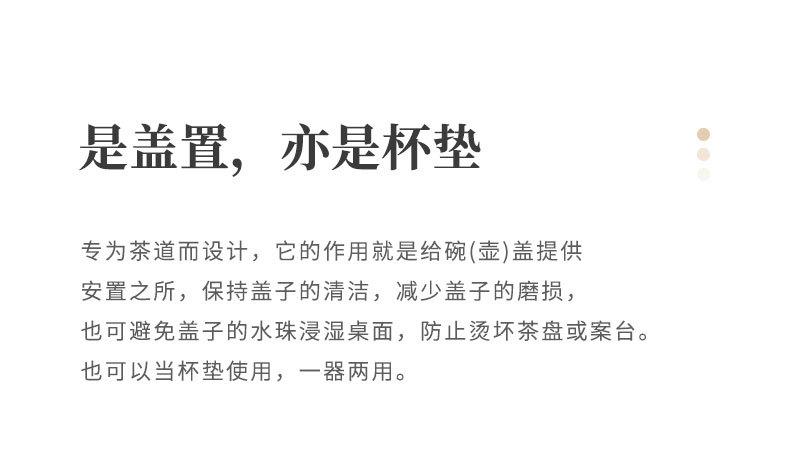 是盖置，亦是杯垫

专为茶道而设计，它的作用就是给碗(壶)盖提供安置之所，保持盖子的清洁，减少盖子的磨损，也可避免盖子的水珠浸湿桌面，防止烫坏茶盘或案台。也可以当杯垫使用，一器两用。